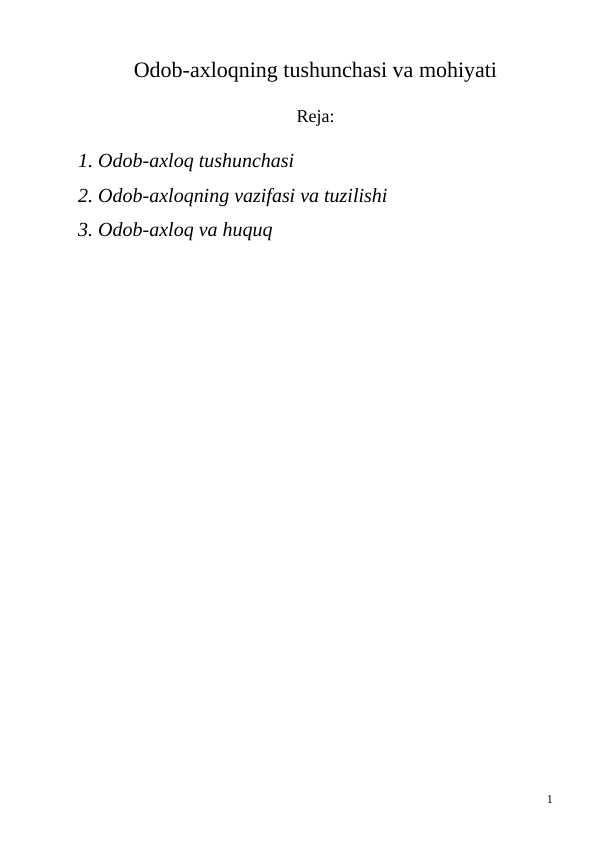 Odob-axloqning tushunchasi va mohiyati

Reja:

1. Odob-axloq tushunchasi
2. Odob-axloqning vazifasi va tuzilishi
3. Odob-axloq va huquq

1